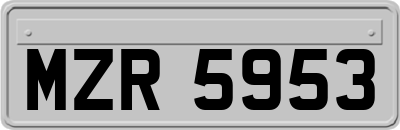 MZR 5953